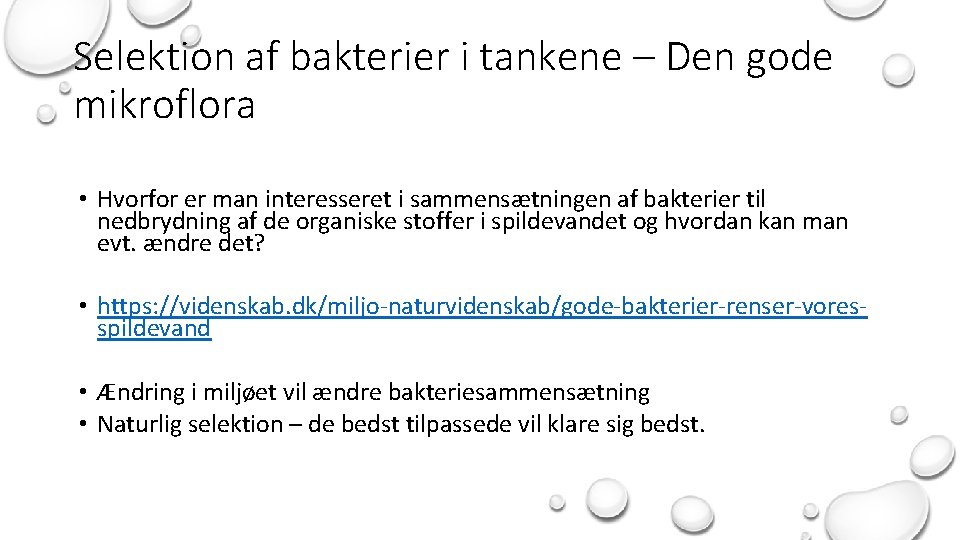 Selektion af bakterier i tankene – Den gode mikroflora

• Hvorfor er man interesseret i sammensætningen af bakterier til nedbrydning af de organiske stoffer i spildevandet og hvordan kan man evt. ændre det?

• https://videnskab.dk/miljo-naturvidenskab/gode-bakterier-renser-vores-spildevand

• Ændring i miljøet vil ændre bakteriesammensætning
• Naturlig selektion – de bedst tilpassede vil klare sig bedst.